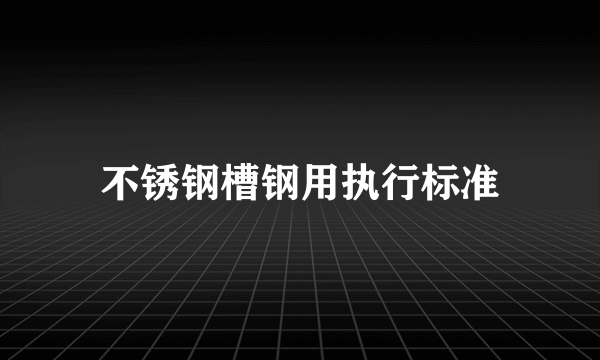 不锈钢槽钢用执行标准